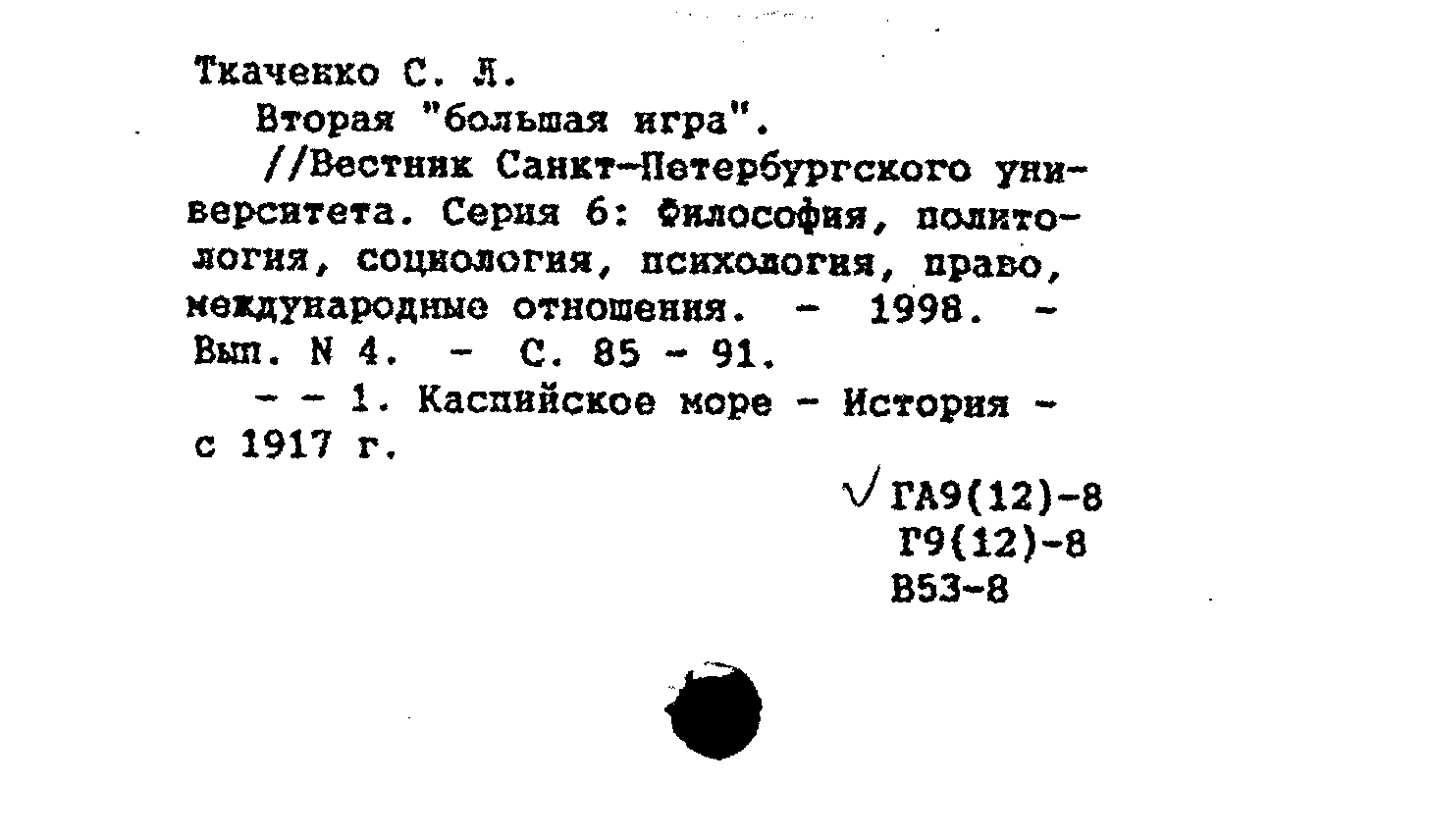 Ткаченко С. Л.

Вторая "большая игра".

//Вестник Санкт-Петербургского университета. Серия 6: Философия, политология, социология, психология, право, международные отношения. - 1998. - Вып. N 4. - С. 85 - 91.

- - 1. Каспийское море - История - с 1917 г.

√ ГА9(12)-8
Г9(12)-8
В53-8